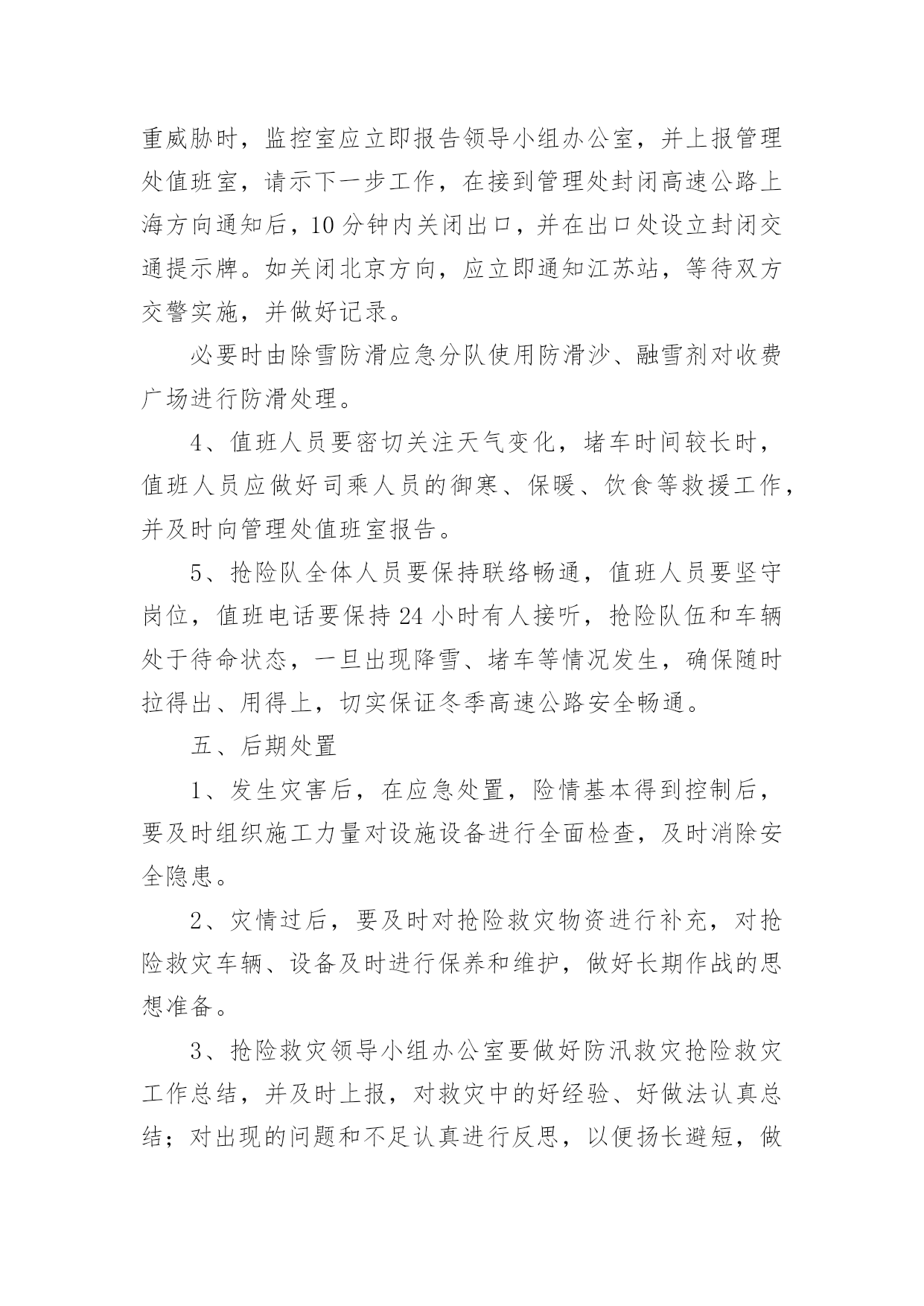 重威胁时，监控室应立即报告领导小组办公室，并上报管理处值班室，请示下一步工作，在接到管理处封闭高速公路上海方向通知后，10分钟内关闭出口，并在出口处设立封闭交通提示牌。如关闭北京方向，应立即通知江苏站，等待双方交警实施，并做好记录。

必要时由除雪防滑应急分队使用防滑沙、融雪剂对收费广场进行防滑处理。

4、值班人员要密切关注天气变化，堵车时间较长时，值班人员应做好司乘人员的御寒、保暖、饮食等救援工作，并及时向管理处值班室报告。

5、抢险队全体人员要保持联络畅通，值班人员要坚守岗位，值班电话要保持24小时有人接听，抢险队伍和车辆处于待命状态，一旦出现降雪、堵车等情况发生，确保随时拉得出、用得上，切实保证冬季高速公路安全畅通。

五、后期处置

1、发生灾害后，在应急处置，险情基本得到控制后，要及时组织施工力量对设施设备进行全面检查，及时消除安全隐患。

2、灾情过后，要及时对抢险救灾物资进行补充，对抢险救灾车辆、设备及时进行保养和维护，做好长期作战的思想准备。

3、抢险救灾领导小组办公室要做好防汛救灾抢险救灾工作总结，并及时上报，对救灾中的好经验、好做法认真总结；对出现的问题和不足认真进行反思，以便扬长避短，做